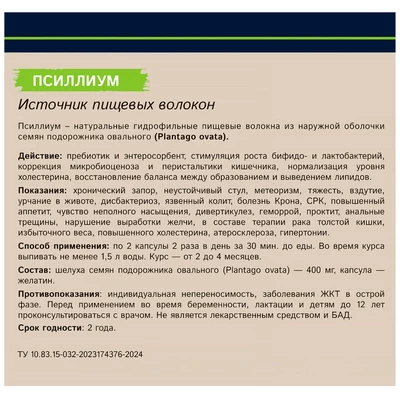 ПСИЛЛИУМ

Источник пищевых волокон

Псиллиум – натуральные гидрофильные пищевые волокна из наружной оболочки семян подорожника овального (Plantago ovata).

Действие: пребиотик и энтеросорбент, стимуляция роста бифидо- и лактобактерий, коррекция микробиоценоза и перистальтики кишечника, нормализация уровня холестерина, восстановление баланса между образованием и выведением липидов.

Показания: хронический запор, неустойчивый стул, метеоризм, тяжесть, вздутие, урчание в животе, дисбактериоз, язвенный колит, болезнь Крона, СРК, повышенный аппетит, чувство неполного насыщения, дивертикулез, геморрой, проктит, анальные трещины, нарушение выработки желчи, в составе терапии рака толстой кишки, избыточного веса, повышенного холестерина, атеросклероза, гипертонии.

Способ применения: по 2 капсулы 2 раза в день за 30 мин. до еды. Во время курса выпивать не менее 1,5 л воды. Курс — от 2 до 4 месяцев.

Состав: шелуха семян подорожника овального (Plantago ovata) — 400 мг, капсула — желатин.

Противопоказания: индивидуальная непереносимость, заболевания ЖКТ в острой фазе. Перед применением во время беременности, лактации и детям до 12 лет проконсультироваться с врачом. Не является лекарственным средством и БАД.

Срок годности: 2 года.

ТУ 10.83.15-032-2023174376-2024